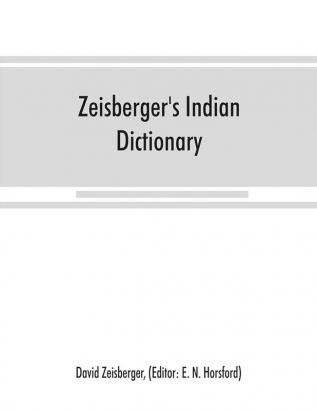 Zeisberger's Indian Dictionary

David Zeisberger, (Editor: E. N. Horsford)